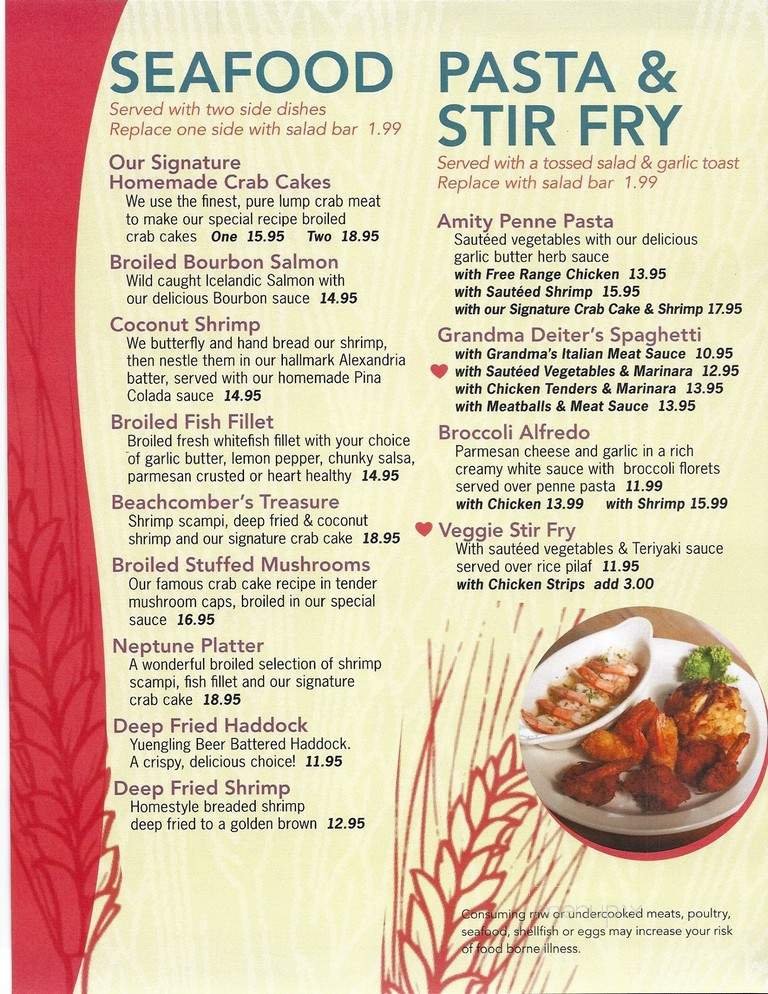 SEAFOOD
Served with two side dishes
Replace one side with salad bar 1.99

Our Signature Homemade Crab Cakes
We use the finest, pure lump crab meat to make our special recipe broiled crab cakes One 15.95 Two 18.95

Broiled Bourbon Salmon
Wild caught Icelandic Salmon with our delicious Bourbon sauce 14.95

Coconut Shrimp
We butterfly and hand bread our shrimp, then nestle them in our hallmark Alexandria batter, served with our homemade Pina Colada sauce 14.95

Broiled Fish Fillet
Broiled fresh whitefish fillet with your choice of garlic butter, lemon pepper, chunky salsa, parmesan crusted or heart healthy 14.95

Beachcomber's Treasure
Shrimp scampi, deep fried & coconut shrimp and our signature crab cake 18.95

Broiled Stuffed Mushrooms
Our famous crab cake recipe in tender mushroom caps, broiled in our special sauce 16.95

Neptune Platter
A wonderful broiled selection of shrimp scampi, fish fillet and our signature crab cake 18.95

Deep Fried Haddock
Yuengling Beer Battered Haddock. A crispy, delicious choice! 11.95

Deep Fried Shrimp
Homestyle breaded shrimp deep fried to a golden brown 12.95

PASTA & STIR FRY
Served with a tossed salad & garlic toast
Replace with salad bar 1.99

Amity Penne Pasta
Sautéed vegetables with our delicious garlic butter herb sauce
with Free Range Chicken 13.95
with Sautéed Shrimp 15.95
with our Signature Crab Cake & Shrimp 17.95

Grandma Deiter's Spaghetti
with Grandma's Italian Meat Sauce 10.95
with Sautéed Vegetables & Marinara 12.95
with Chicken Tenders & Marinara 13.95
with Meatballs & Meat Sauce 13.95

Broccoli Alfredo
Parmesan cheese and garlic in a rich creamy white sauce with broccoli florets served over penne pasta 11.99
with Chicken 13.99 with Shrimp 15.99

Veggie Stir Fry
With sautéed vegetables & Teriyaki sauce served over rice pilaf 11.95
with Chicken Strips add 3.00

Consuming raw or undercooked meats, poultry, seafood, shellfish or eggs may increase your risk of food borne illness.